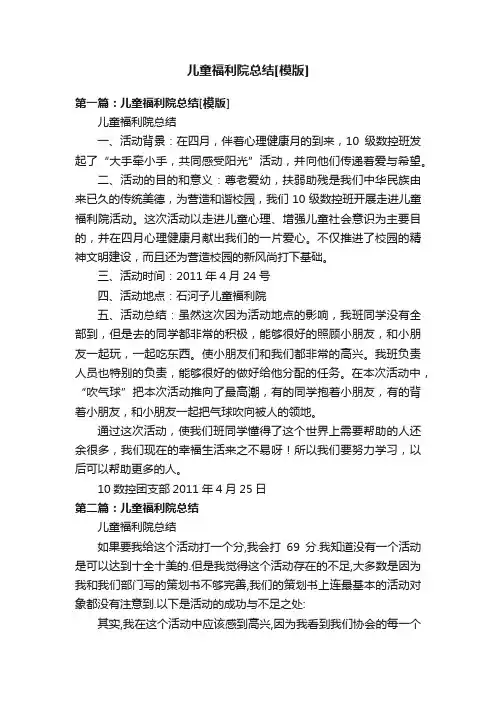 儿童福利院总结[模版]

第一篇：儿童福利院总结[模版]

儿童福利院总结

一、活动背景：在四月，伴着心理健康月的到来，10 级数控班发起了“大手牵小手，共同感受阳光”活动，并向他们传递着爱与希望。

二、活动的目的和意义：尊老爱幼，扶弱助残是我们中华民族由来已久的传统美德，为营造和谐校园，我们 10 级数控班开展走进儿童福利院活动。这次活动以走进儿童心理、增强儿童社会意识为主要目的，并在四月心理健康月献出我们的一片爱心。不仅推进了校园的精神文明建设，而且还为营造校园的新风尚打下基础。

三、活动时间：2011 年 4 月 24 号

四、活动地点：石河子儿童福利院

五、活动总结：虽然这次因为活动地点的影响，我班同学没有全部到，但是去的同学都非常的积极，能够很好的照顾小朋友，和小朋友一起玩，一起吃东西。使小朋友们和我们都非常的高兴。我班负责人员也特别的负责，能够很好的做好给他分配的任务。在本次活动中，“吹气球”把本次活动推向了最高潮，有的同学抱着小朋友，有的背着小朋友，和小朋友一起把气球吹向被人的领地。

通过这次活动，使我们班同学懂得了这个世界上需要帮助的人还余很多，我们现在的幸福生活来之不易呀！所以我们要努力学习，以后可以帮助更多的人。

10 数控团支部 2011 年 4 月 25 日

第二篇：儿童福利院总结

儿童福利院总结

如果要我给这个活动打一个分,我会打 69 分.我知道没有一个活动是可以达到十全十美的.但是我觉得这个活动存在的不足,大多数是因为我和我们部门写的策划书不够完善,我们的策划书上连最基本的活动对象都没有注意到.以下是活动的成功与不足之处:

其实,我在这个活动中应该感到高兴,因为我看到我们协会的每一个